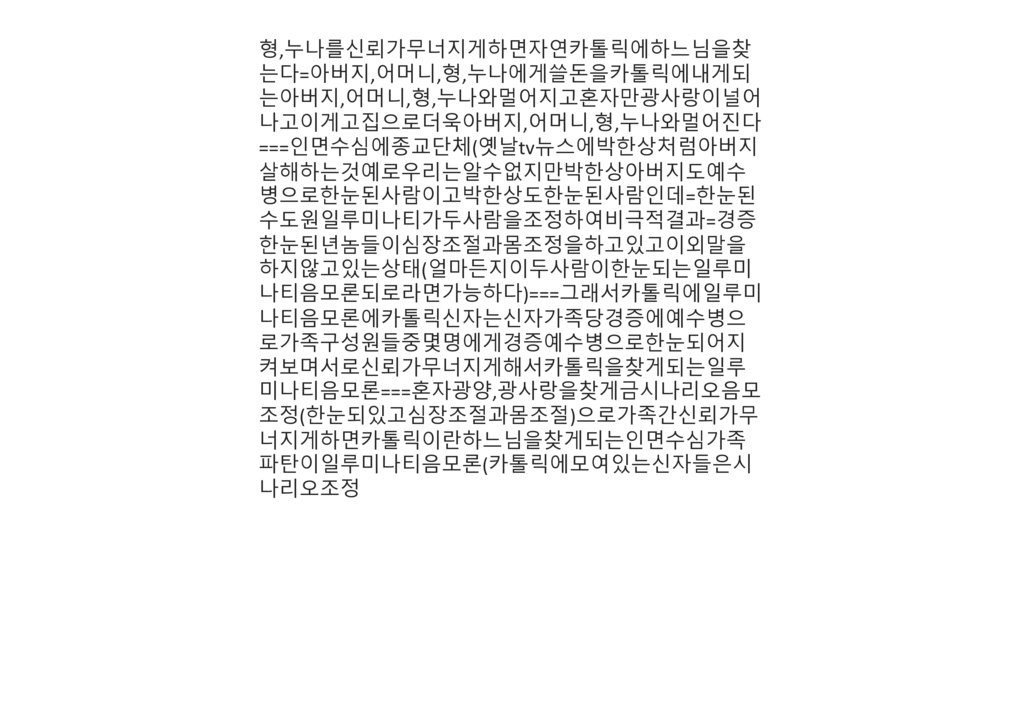 형,누나를신뢰가무너지게하면자연카톨릭에하느님을찾는다=아버지,어머니,형,누나에게쓸돈을카톨릭에내게되는아버지,어머니,형,누나와멀어지고혼자만광사랑이널어나고이게고집으로더욱아버지,어머니,형,누나와멀어진다===인면수심에종교단체(옛날tv뉴스에박한상처럼아버지살해하는것예로우리는알수없지만박한상아버지도예수병으로한눈된사람이고박한상도한눈된사람인데=한눈된수도원일루미나티가두사람을조정하여비극적결과=경증한눈된년놈들이심장조절과몸조정을하고있고이외말을하지않고있는상태(얼마든지이두사람이한눈되는일루미나티음모론되로라면가능하다)===그래서카톨릭에일루미나티음모론에카톨릭신자는신자가족당경증에예수병으로가족구성원들중몇명에게경증예수병으로한눈되어지켜보며서로신뢰가무너지게해서카톨릭을찾게되는일루미나티음모론===혼자광양,광사랑을찾게금시나리오음모조정(한눈되있고심장조절과몸조절)으로가족간신뢰가무너지게하면카톨릭이란하느님을찾게되는인면수심가족파탄이일루미나티음모론(카톨릭에모여있는신자들은시나리오조정